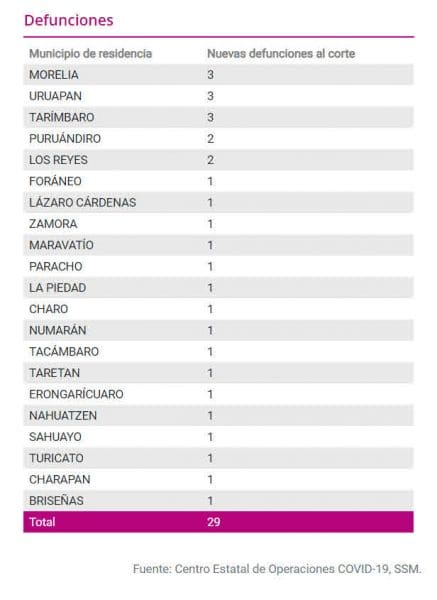 Defunciones

| Municipio de residencia | Nuevas defunciones al corte |
|---|---|
| MORELIA | 3 |
| URUAPAN | 3 |
| TARÍMBARO | 3 |
| PURUÁNDIRO | 2 |
| LOS REYES | 2 |
| FORÁNEO | 1 |
| LÁZARO CÁRDENAS | 1 |
| ZAMORA | 1 |
| MARAVATÍO | 1 |
| PARACHO | 1 |
| LA PIEDAD | 1 |
| CHARO | 1 |
| NUMARÁN | 1 |
| TACÁMBARO | 1 |
| TARETAN | 1 |
| ERONGARÍCUARO | 1 |
| NAHUATZEN | 1 |
| SAHUAYO | 1 |
| TURICATO | 1 |
| CHARAPAN | 1 |
| BRISEÑAS | 1 |
| Total | 29 |

Fuente: Centro Estatal de Operaciones COVID-19, SSM.